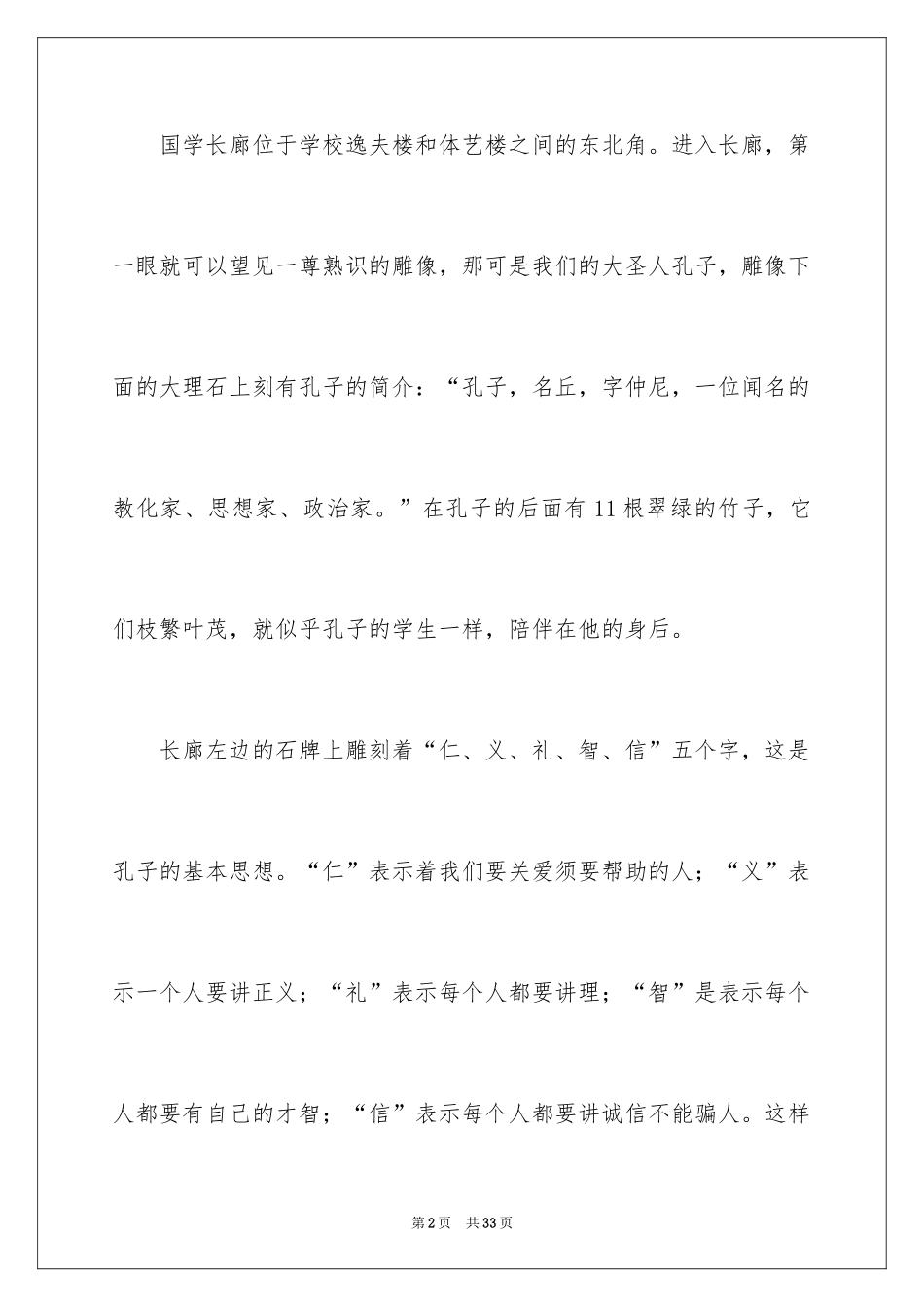 国学长廊位于学校逸夫楼和体艺楼之间的东北角。进入长廊，第一眼就可以望见一尊熟识的雕像，那可是我们的大圣人孔子，雕像下面的大理石上刻有孔子的简介：“孔子，名丘，字仲尼，一位闻名的教化家、思想家、政治家。”在孔子的后面有11根翠绿的竹子，它们枝繁叶茂，就似乎孔子的学生一样，陪伴在他的身后。

长廊左边的石牌上雕刻着“仁、义、礼、智、信”五个字，这是孔子的基本思想。“仁”表示着我们要关爱须要帮助的人；“义”表示一个人要讲正义；“礼”表示每个人都要讲理；“智”是表示每个人都要有自己的才智；“信”表示每个人都要讲诚信不能骗人。这样

第2页 共33页